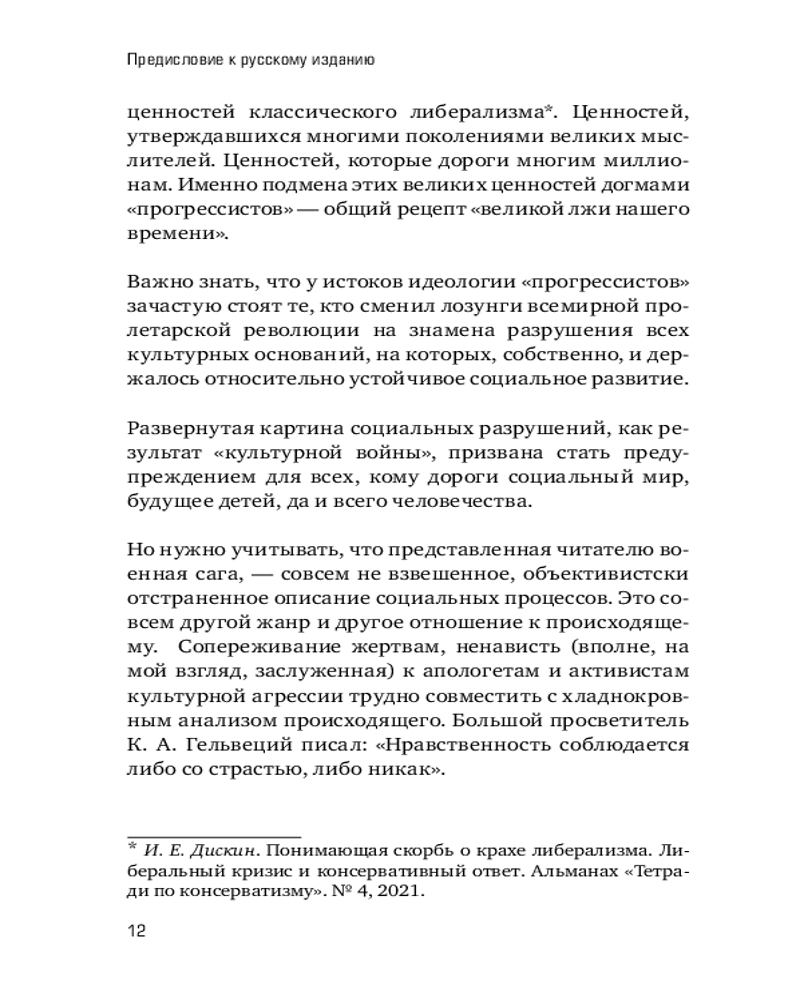 Предисловие к русскому изданию

ценностей классического либерализма*. Ценностей, утверждавшихся многими поколениями великих мыслителей. Ценностей, которые дороги многим миллионам. Именно подмена этих великих ценностей догмами «прогрессистов» — общий рецепт «великой лжи нашего времени».

Важно знать, что у истоков идеологии «прогрессистов» зачастую стоят те, кто сменил лозунги всемирной пролетарской революции на знамена разрушения всех культурных оснований, на которых, собственно, и держалось относительно устойчивое социальное развитие.

Развернутая картина социальных разрушений, как результат «культурной войны», призвана стать предупреждением для всех, кому дороги социальный мир, будущее детей, да и всего человечества.

Но нужно учитывать, что представленная читателю военная сага, — совсем не взвешенное, объективистски отстраненное описание социальных процессов. Это совсем другой жанр и другое отношение к происходящему. Сопереживание жертвам, ненависть (вполне, на мой взгляд, заслуженная) к апологетам и активистам культурной агрессии трудно совместить с хладнокровным анализом происходящего. Большой просветитель К. А. Гельвеций писал: «Нравственность соблюдается либо со страстью, либо никак».

* И. Е. Дискин. Понимающая скорбь о крахе либерализма. Либеральный кризис и консервативный ответ. Альманах «Тетради по консерватизму». № 4, 2021.

12